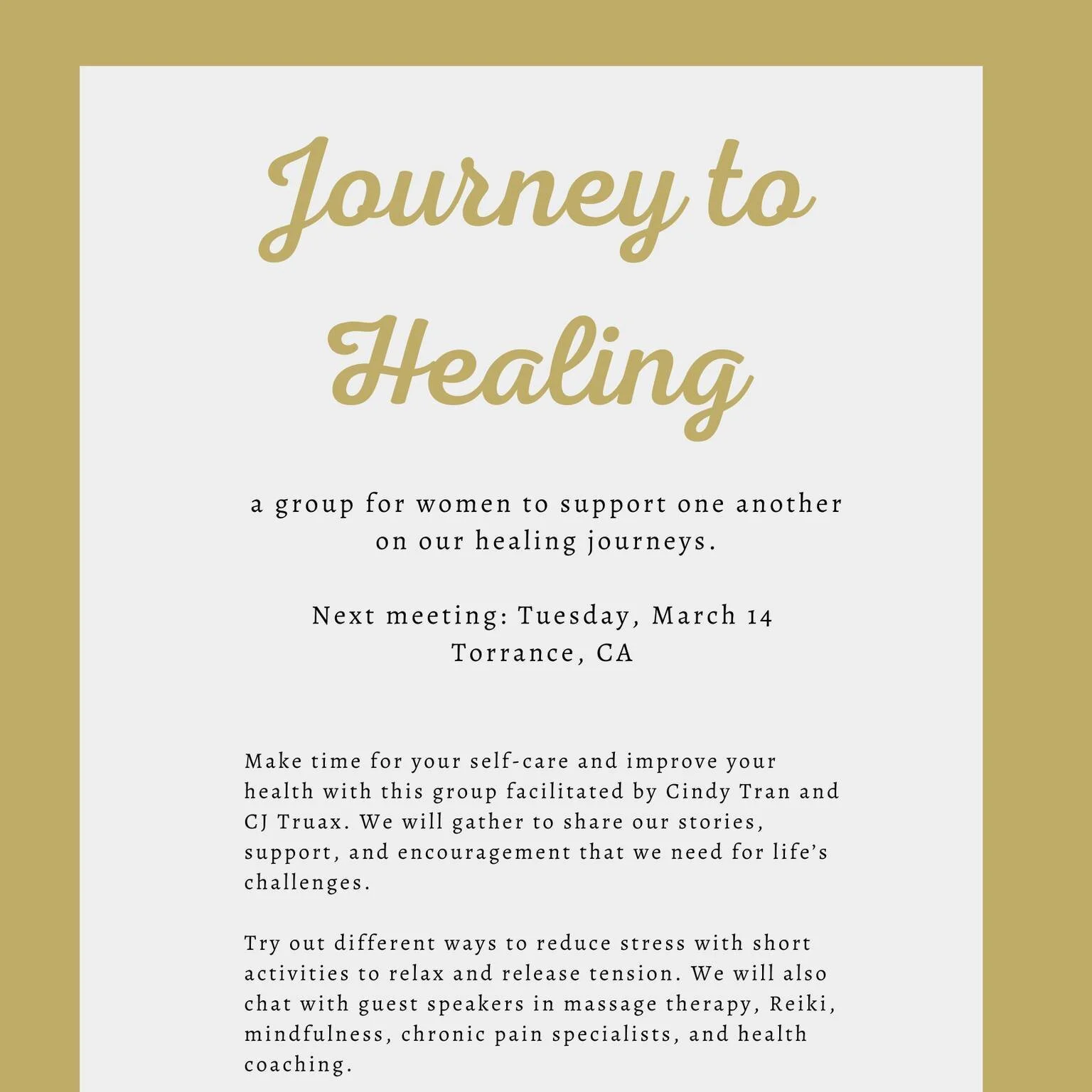 Journey to Healing

a group for women to support one another on our healing journeys.

Next meeting: Tuesday, March 14
Torrance, CA

Make time for your self-care and improve your health with this group facilitated by Cindy Tran and CJ Truax. We will gather to share our stories, support, and encouragement that we need for life's challenges.

Try out different ways to reduce stress with short activities to relax and release tension. We will also chat with guest speakers in massage therapy, Reiki, mindfulness, chronic pain specialists, and health coaching.